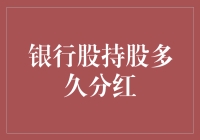 银行股持股多久分红